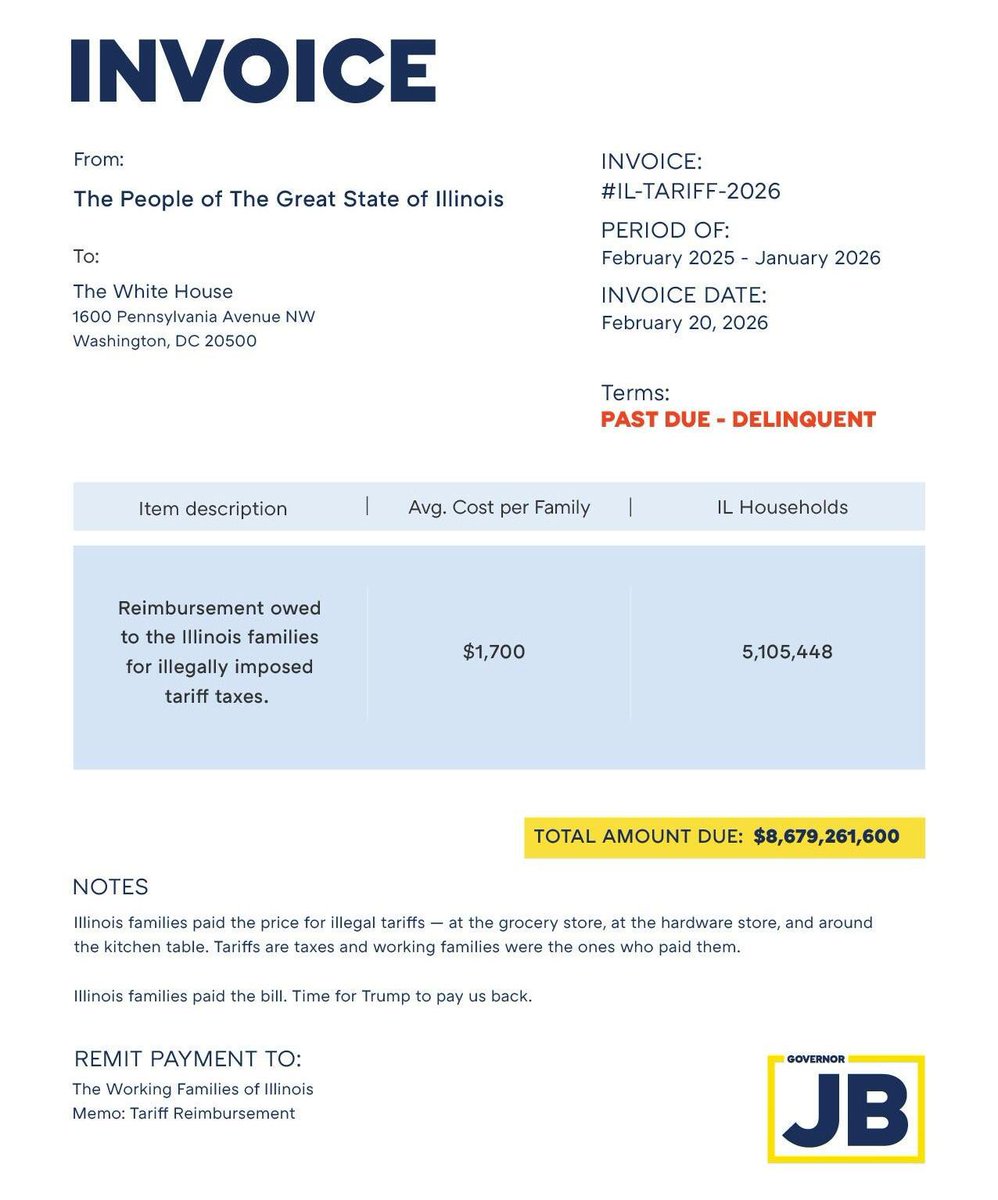 INVOICE

From:

The People of The Great State of Illinois

To:

The White House
1600 Pennsylvania Avenue NW
Washington, DC 20500

INVOICE:
#IL-TARIFF-2026

PERIOD OF:
February 2025 - January 2026

INVOICE DATE:
February 20, 2026

Terms:
PAST DUE - DELINQUENT

| Item description | Avg. Cost per Family | IL Households |
|---|---|---|
| Reimbursement owed to the Illinois families for illegally imposed tariff taxes. | $1,700 | 5,105,448 |

TOTAL AMOUNT DUE: $8,679,261,600

NOTES

Illinois families paid the price for illegal tariffs — at the grocery store, at the hardware store, and around the kitchen table. Tariffs are taxes and working families were the ones who paid them.

Illinois families paid the bill. Time for Trump to pay us back.

REMIT PAYMENT TO:
The Working Families of Illinois
Memo: Tariff Reimbursement

GOVERNOR
JB